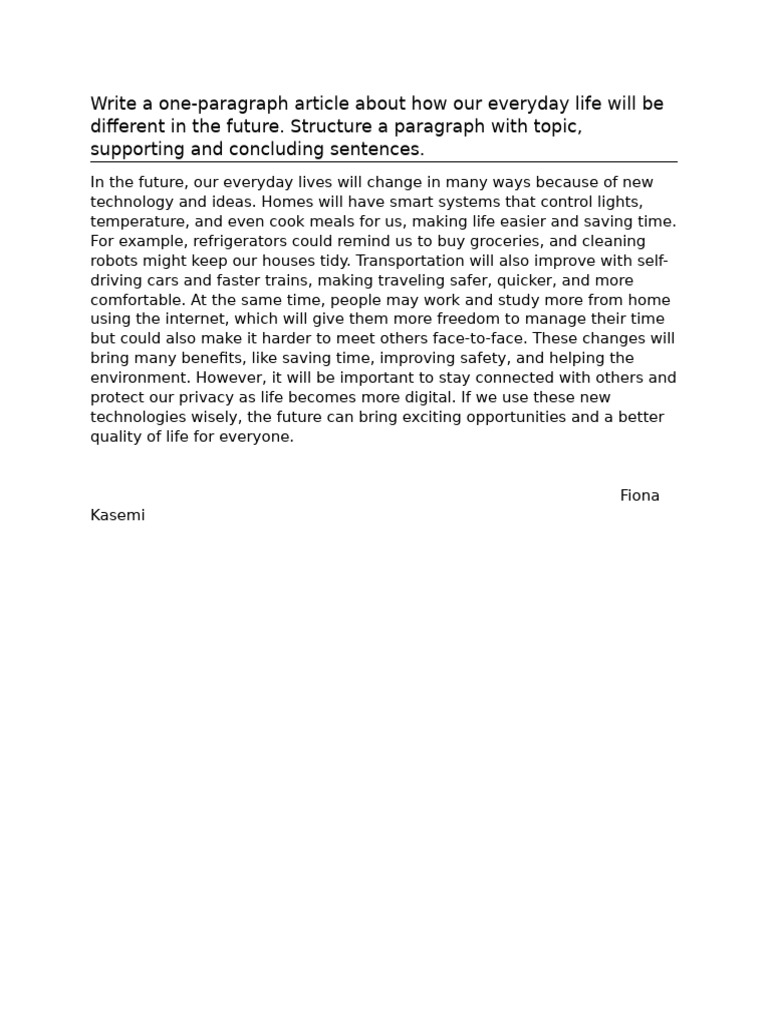 Write a one-paragraph article about how our everyday life will be different in the future. Structure a paragraph with topic, supporting and concluding sentences.

In the future, our everyday lives will change in many ways because of new technology and ideas. Homes will have smart systems that control lights, temperature, and even cook meals for us, making life easier and saving time. For example, refrigerators could remind us to buy groceries, and cleaning robots might keep our houses tidy. Transportation will also improve with self-driving cars and faster trains, making traveling safer, quicker, and more comfortable. At the same time, people may work and study more from home using the internet, which will give them more freedom to manage their time but could also make it harder to meet others face-to-face. These changes will bring many benefits, like saving time, improving safety, and helping the environment. However, it will be important to stay connected with others and protect our privacy as life becomes more digital. If we use these new technologies wisely, the future can bring exciting opportunities and a better quality of life for everyone.

Fiona Kasemi